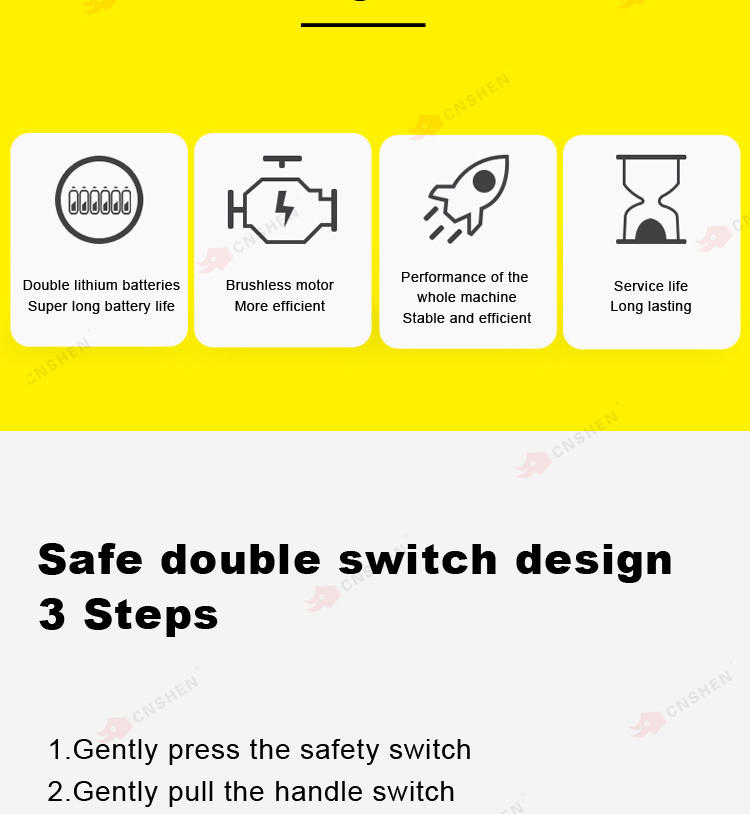 Double lithium batteries
Super long battery life

Brushless motor
More efficient

Performance of the whole machine
Stable and efficient

Service life
Long lasting

Safe double switch design
3 Steps

1.Gently press the safety switch
2.Gently pull the handle switch

CNSHEN